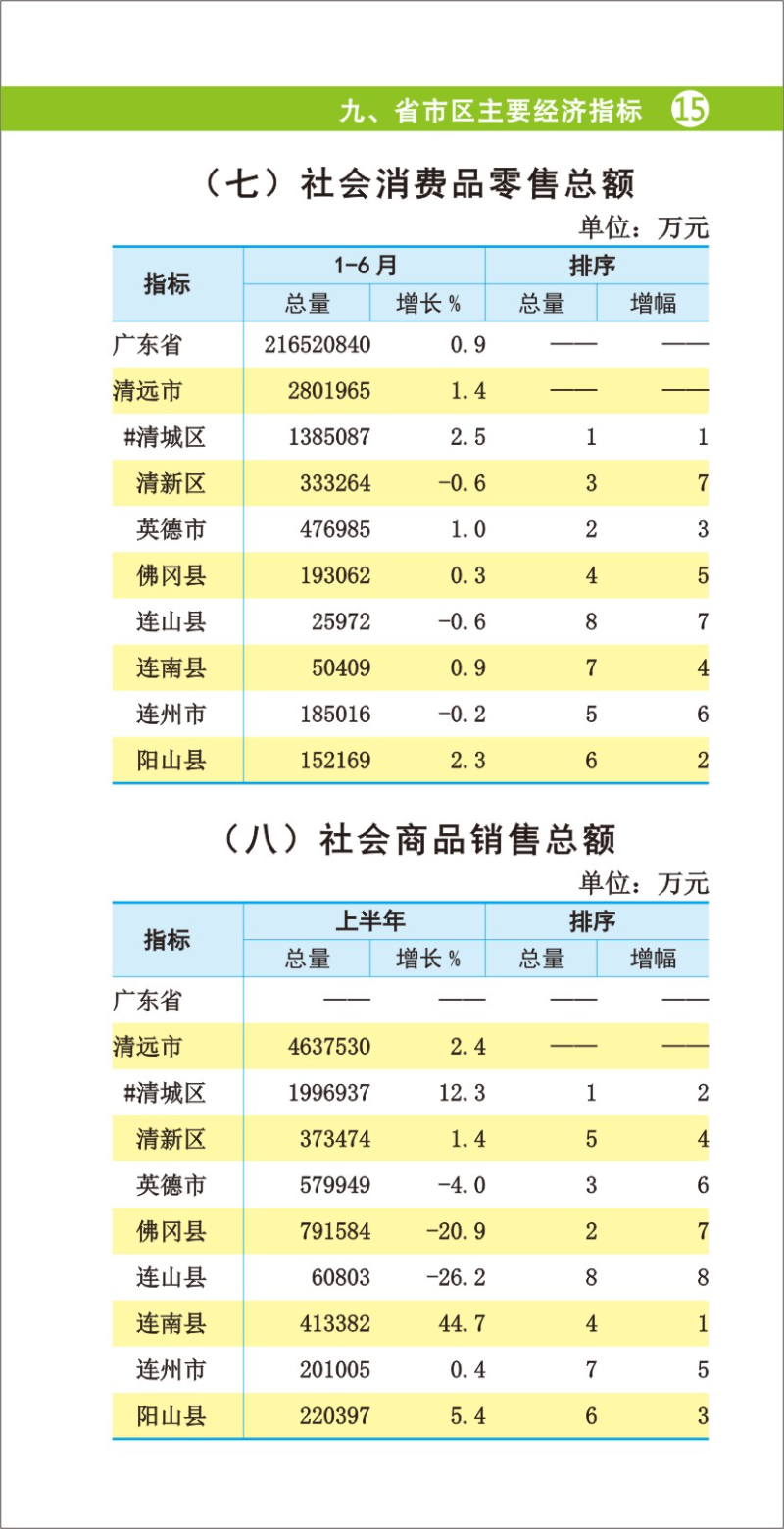 九、省市区主要经济指标 15

（七）社会消费品零售总额

单位：万元

| 指标 | 1-6月 总量 | 1-6月 增长% | 排序 总量 | 排序 增幅 |
|---|---|---|---|---|
| 广东省 | 216520840 | 0.9 | —— | —— |
| 清远市 | 2801965 | 1.4 | —— | —— |
| #清城区 | 1385087 | 2.5 | 1 | 1 |
| 清新区 | 333264 | -0.6 | 3 | 7 |
| 英德市 | 476985 | 1.0 | 2 | 3 |
| 佛冈县 | 193062 | 0.3 | 4 | 5 |
| 连山县 | 25972 | -0.6 | 8 | 7 |
| 连南县 | 50409 | 0.9 | 7 | 4 |
| 连州市 | 185016 | -0.2 | 5 | 6 |
| 阳山县 | 152169 | 2.3 | 6 | 2 |

（八）社会商品销售总额

单位：万元

| 指标 | 上半年 总量 | 上半年 增长% | 排序 总量 | 排序 增幅 |
|---|---|---|---|---|
| 广东省 | —— | —— | —— | —— |
| 清远市 | 4637530 | 2.4 | —— | —— |
| #清城区 | 1996937 | 12.3 | 1 | 2 |
| 清新区 | 373474 | 1.4 | 5 | 4 |
| 英德市 | 579949 | -4.0 | 3 | 6 |
| 佛冈县 | 791584 | -20.9 | 2 | 7 |
| 连山县 | 60803 | -26.2 | 8 | 8 |
| 连南县 | 413382 | 44.7 | 4 | 1 |
| 连州市 | 201005 | 0.4 | 7 | 5 |
| 阳山县 | 220397 | 5.4 | 6 | 3 |